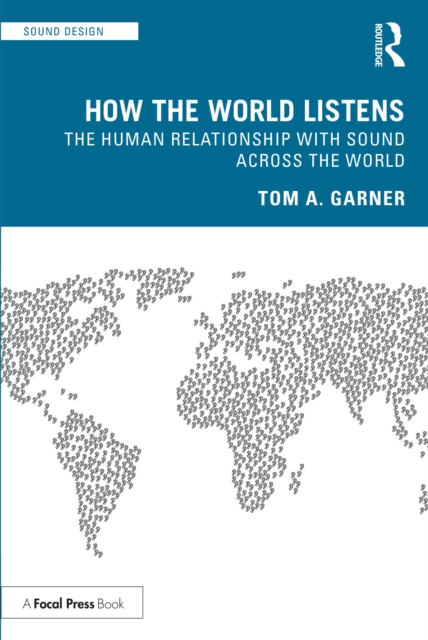 SOUND DESIGN

ROUTLEDGE

HOW THE WORLD LISTENS

THE HUMAN RELATIONSHIP WITH SOUND ACROSS THE WORLD

TOM A. GARNER

A Focal Press Book